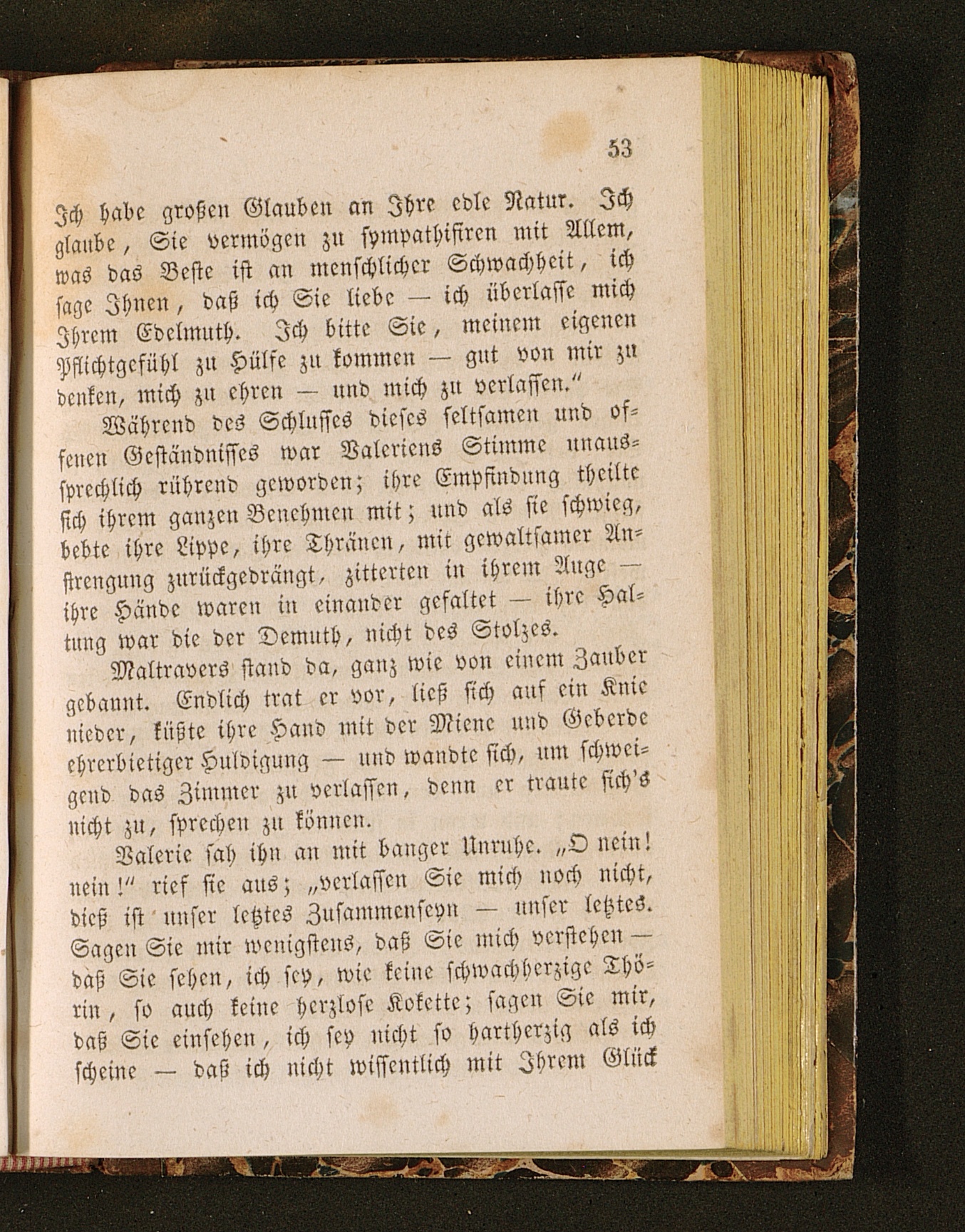 53

Ich habe großen Glauben an Ihre edle Natur. Ich glaube, Sie vermögen zu sympathisiren mit Allem, was das Beste ist an menschlicher Schwachheit, ich sage Ihnen, daß ich Sie liebe — ich überlasse mich Ihrem Edelmuth. Ich bitte Sie, meinem eigenen Pflichtgefühl zu Hülfe zu kommen — gut von mir zu denken, mich zu ehren — und mich zu verlassen."

Während des Schlusses dieses seltsamen und offenen Geständnisses war Valeriens Stimme unaussprechlich rührend geworden; ihre Empfindung theilte sich ihrem ganzen Benehmen mit; und als sie schwieg, bebte ihre Lippe, ihre Thränen, mit gewaltsamer Anstrengung zurückgedrängt, zitterten in ihrem Auge — ihre Hände waren in einander gefaltet — ihre Haltung war die der Demuth, nicht des Stolzes.

Maltravers stand da, ganz wie von einem Zauber gebannt. Endlich trat er vor, ließ sich auf ein Knie nieder, küßte ihre Hand mit der Miene und Geberde ehrerbietiger Huldigung — und wandte sich, um schweigend das Zimmer zu verlassen, denn er traute sich's nicht zu, sprechen zu können.

Valerie sah ihn an mit banger Unruhe. „O nein! nein!" rief sie aus; „verlassen Sie mich noch nicht, dieß ist unser letztes Zusammenseyn — unser letztes. Sagen Sie mir wenigstens, daß Sie mich verstehen — daß Sie sehen, ich sey, wie keine schwachherzige Thörin, so auch keine herzlose Kokette; sagen Sie mir, daß Sie einsehen, ich sey nicht so hartherzig als ich scheine — daß ich nicht wissentlich mit Ihrem Glück